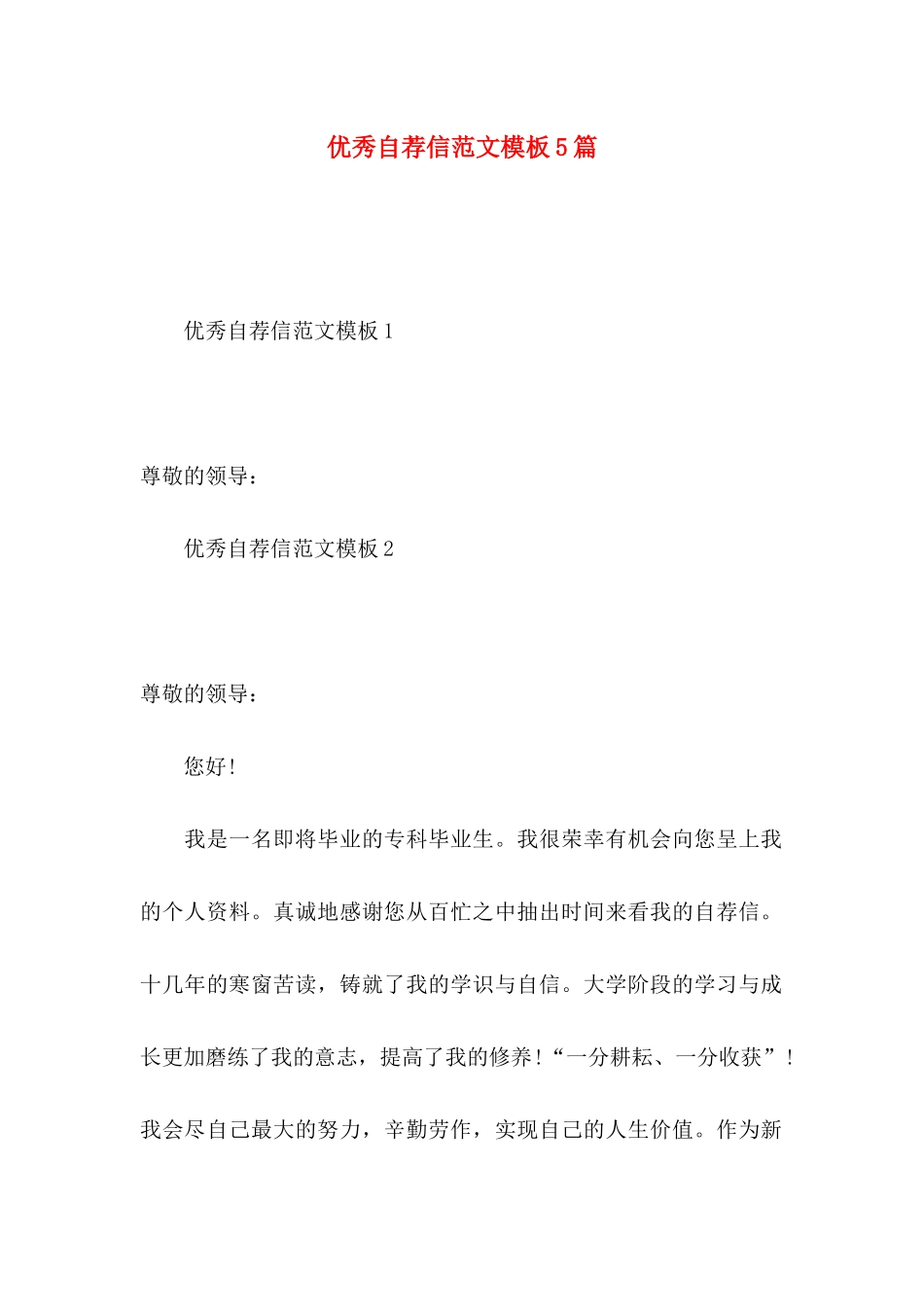 优秀自荐信范文模板5篇

优秀自荐信范文模板1

尊敬的领导：

优秀自荐信范文模板2

尊敬的领导：

您好！

我是一名即将毕业的专科毕业生。我很荣幸有机会向您呈上我的个人资料。真诚地感谢您从百忙之中抽出时间来看我的自荐信。十几年的寒窗苦读，铸就了我的学识与自信。大学阶段的学习与成长更加磨练了我的意志，提高了我的修养！“一分耕耘、一分收获”！我会尽自己最大的努力，辛勤劳作，实现自己的人生价值。作为新